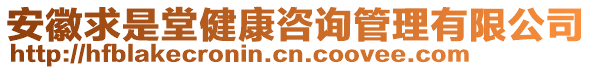 安徽求是堂健康咨询管理有限公司
http://hfblakecronin.cn.coovee.com